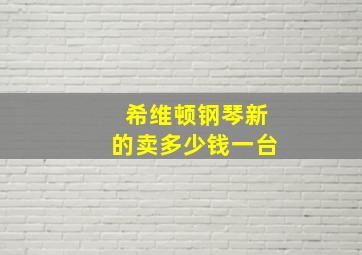 希维顿钢琴新的卖多少钱一台